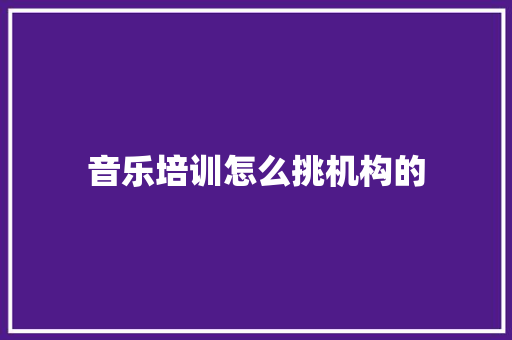 音乐培训怎么挑机构的